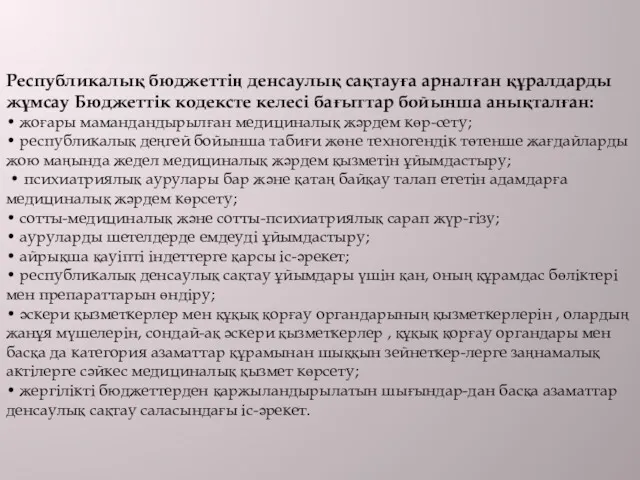 Республикалық бюджеттің денсаулық сақтауға арналған құралдарды жұмсау Бюджеттік кодексте келесі бағыттар бойынша анықталған:
• жоғары мамандандырылған медициналық жәрдем көр-сету;
• республикалық деңгей бойынша табиғи және техногендік төтенше жағдайларды жою маңында жедел медициналық жәрдем қызметін ұйымдастыру;
• психиатриялық аурулары бар және қатаң байқау талап ететін адамдарға медициналық жәрдем көрсету;
• сотты-медициналық және сотты-психиатриялық сарап жүр-гізу;
• ауруларды шетелдерде емдеуді ұйымдастыру;
• айрықша қауіпті індеттерге қарсы іс-әрекет;
• республикалық денсаулық сақтау ұйымдары үшін қан, оның құрамдас бөліктері мен препараттарын өндіру;
• әскери қызметкерлер мен құқық қорғау органдарының қызметкерлерін , олардың жанұя мүшелерін, сондай-ақ әскери қызметкерлер , құқық қорғау органдары мен басқа да категория азаматтар құрамынан шыққын зейнеткер-лерге заңнамалық актілерге сәйкес медициналық қызмет көрсету;
• жергілікті бюджеттерден қаржыландырылатын шығындар-дан басқа азаматтар денсаулық сақтау саласындағы іс-әрекет.